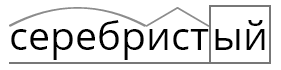 серебристый